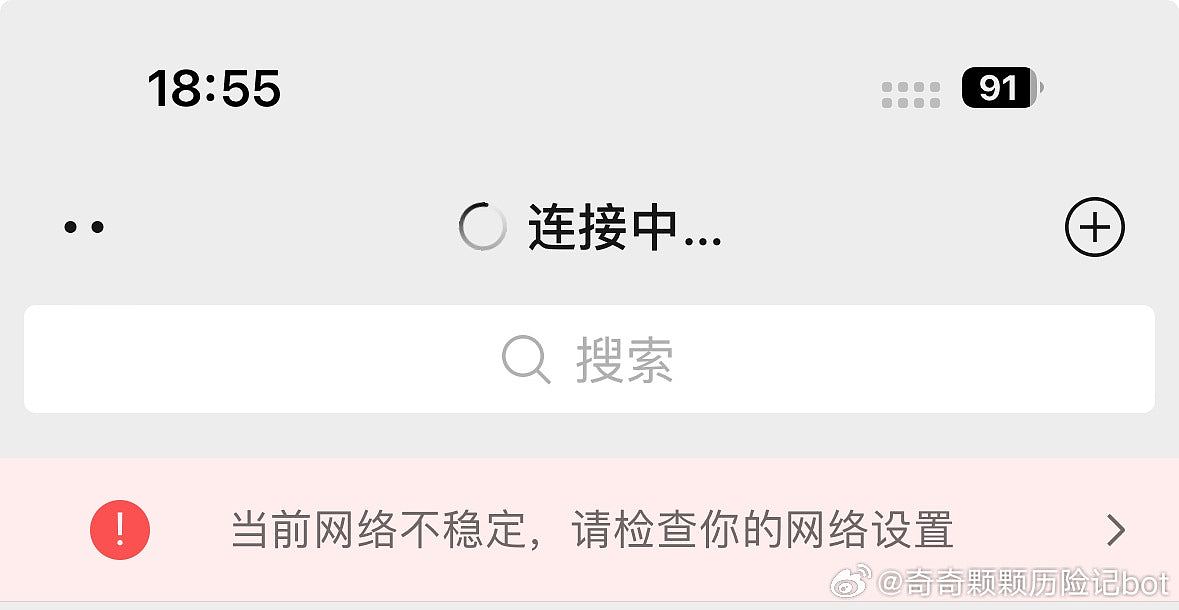 18:55

91

连接中...

搜索

当前网络不稳定，请检查你的网络设置

@奇奇颗颗历险记bot